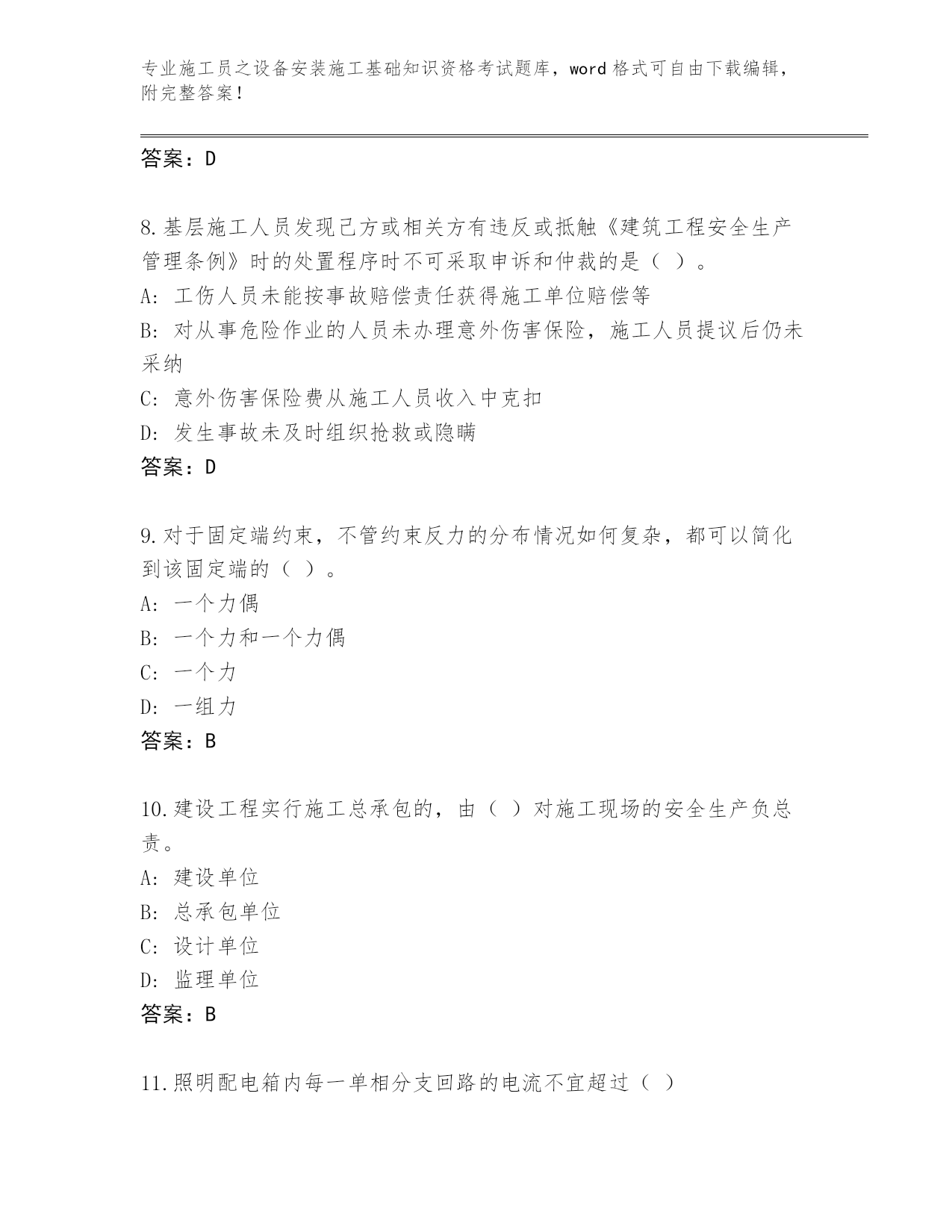 专业施工员之设备安装施工基础知识资格考试题库，word 格式可自由下载编辑，附完整答案！

答案：D

8.基层施工人员发现己方或相关方有违反或抵触《建筑工程安全生产管理条例》时的处置程序时不可采取申诉和仲裁的是（ ）。
A: 工伤人员未能按事故赔偿责任获得施工单位赔偿等
B: 对从事危险作业的人员未办理意外伤害保险，施工人员提议后仍未采纳
C: 意外伤害保险费从施工人员收入中克扣
D: 发生事故未及时组织抢救或隐瞒
答案：D

9.对于固定端约束，不管约束反力的分布情况如何复杂，都可以简化到该固定端的（ ）。
A: 一个力偶
B: 一个力和一个力偶
C: 一个力
D: 一组力
答案：B

10.建设工程实行施工总承包的，由（ ）对施工现场的安全生产负总责。
A: 建设单位
B: 总承包单位
C: 设计单位
D: 监理单位
答案：B

11.照明配电箱内每一单相分支回路的电流不宜超过（ ）